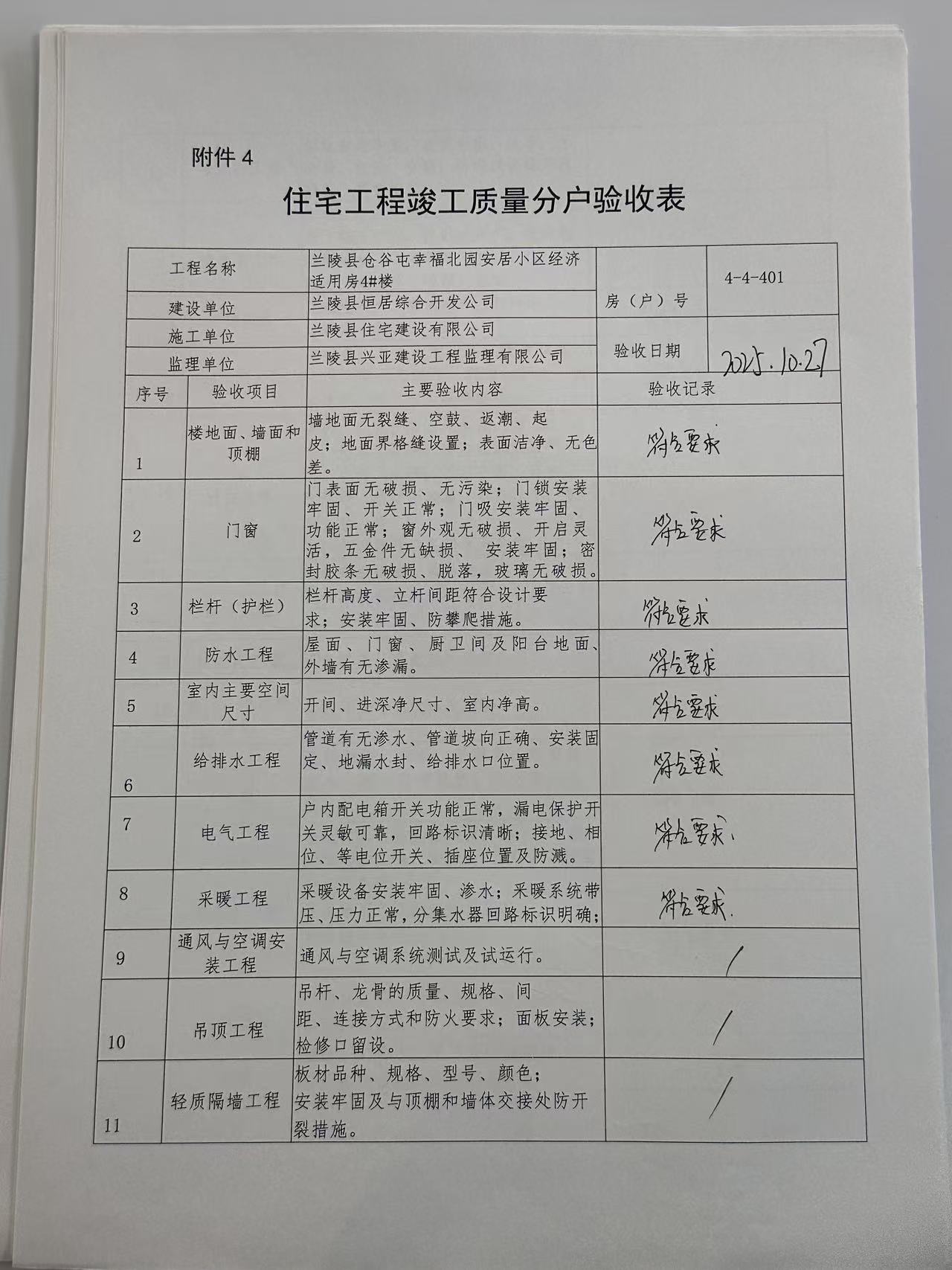 附件 4

住宅工程竣工质量分户验收表

| 工程名称 | 兰陵县仓谷屯幸福北园安居小区经济适用房4#楼 | 房（户）号 | 4-4-401 |
|---|---|---|---|
| 建设单位 | 兰陵县恒居综合开发公司 | | |
| 施工单位 | 兰陵县住宅建设有限公司 | 验收日期 | 2025.10.27 |
| 监理单位 | 兰陵县兴亚建设工程监理有限公司 | | |

| 序号 | 验收项目 | 主要验收内容 | 验收记录 |
|---|---|---|---|
| 1 | 楼地面、墙面和顶棚 | 墙地面无裂缝、空鼓、返潮、起皮；地面界格缝设置；表面洁净、无色差。 | 符合要求 |
| 2 | 门窗 | 门表面无破损、无污染；门锁安装牢固、开关正常；门吸安装牢固、功能正常；窗外观无破损、开启灵活，五金件无缺损、 安装牢固；密封胶条无破损、脱落，玻璃无破损。 | 符合要求 |
| 3 | 栏杆（护栏） | 栏杆高度、立杆间距符合设计要求；安装牢固、防攀爬措施。 | 符合要求 |
| 4 | 防水工程 | 屋面、门窗、厨卫间及阳台地面、外墙有无渗漏。 | 符合要求 |
| 5 | 室内主要空间尺寸 | 开间、进深净尺寸、室内净高。 | 符合要求 |
| 6 | 给排水工程 | 管道有无渗水、管道坡向正确、安装固定、地漏水封、给排水口位置。 | 符合要求 |
| 7 | 电气工程 | 户内配电箱开关功能正常，漏电保护开关灵敏可靠，回路标识清晰；接地、相位、等电位开关、插座位置及防溅。 | 符合要求 |
| 8 | 采暖工程 | 采暖设备安装牢固、渗水；采暖系统带压、压力正常，分集水器回路标识明确； | 符合要求 |
| 9 | 通风与空调安装工程 | 通风与空调系统测试及试运行。 | / |
| 10 | 吊顶工程 | 吊杆、龙骨的质量、规格、间距、连接方式和防火要求；面板安装；检修口留设。 | / |
| 11 | 轻质隔墙工程 | 板材品种、规格、型号、颜色；安装牢固及与顶棚和墙体交接处防开裂措施。 | / |